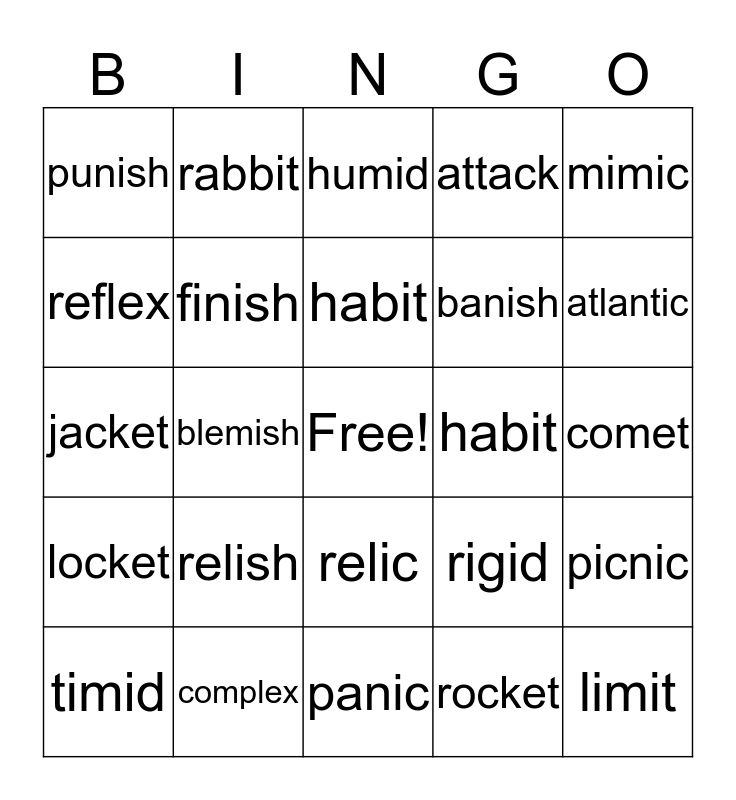 | B | I | N | G | O |
|---|---|---|---|---|
| punish | rabbit | humid | attack | mimic |
| reflex | finish | habit | banish | atlantic |
| jacket | blemish | Free! | habit | comet |
| locket | relish | relic | rigid | picnic |
| timid | complex | panic | rocket | limit |